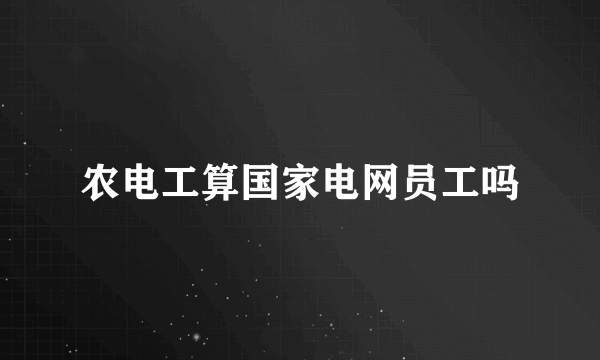 农电工算国家电网员工吗